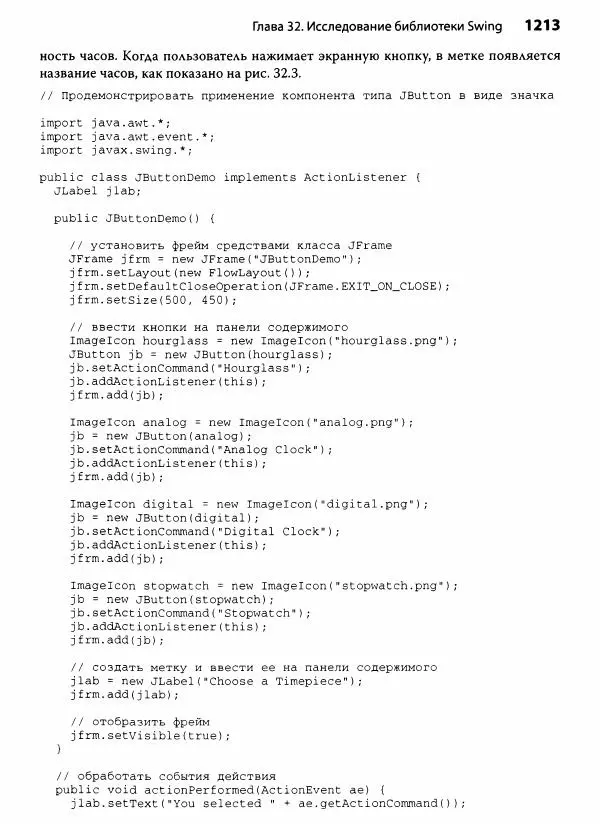 Глава 32. Исследование библиотеки Swing 1213

ность часов. Когда пользователь нажимает экранную кнопку, в метке появляется название часов, как показано на рис. 32.3.

// Продемонстрировать применение компонента типа JButton в виде значка

import java.awt.*;
import java.awt.event.*;
import javax.swing.*;

public class JButtonDemo implements ActionListener {
  JLabel jlab;

  public JButtonDemo() {

    // установить фрейм средствами класса JFrame
    JFrame jfrm = new JFrame("JButtonDemo");
    jfrm.setLayout(new FlowLayout());
    jfrm.setDefaultCloseOperation(JFrame.EXIT_ON_CLOSE);
    jfrm.setSize(500, 450);

    // ввести кнопки на панели содержимого
    ImageIcon hourglass = new ImageIcon("hourglass.png");
    JButton jb = new JButton(hourglass);
    jb.setActionCommand("Hourglass");
    jb.addActionListener(this);
    jfrm.add(jb);

    ImageIcon analog = new ImageIcon("analog.png");
    jb = new JButton(analog);
    jb.setActionCommand("Analog Clock");
    jb.addActionListener(this);
    jfrm.add(jb);

    ImageIcon digital = new ImageIcon("digital.png");
    jb = new JButton(digital);
    jb.setActionCommand("Digital Clock");
    jb.addActionListener(this);
    jfrm.add(jb);

    ImageIcon stopwatch = new ImageIcon("stopwatch.png");
    jb = new JButton(stopwatch);
    jb.setActionCommand("Stopwatch");
    jb.addActionListener(this);
    jfrm.add(jb);

    // создать метку и ввести ее на панели содержимого
    jlab = new JLabel("Choose a Timepiece");
    jfrm.add(jlab);

    // отобразить фрейм
    jfrm.setVisible(true);
  }

  // обработать события действия
  public void actionPerformed(ActionEvent ae) {
    jlab.setText("You selected " + ae.getActionCommand());